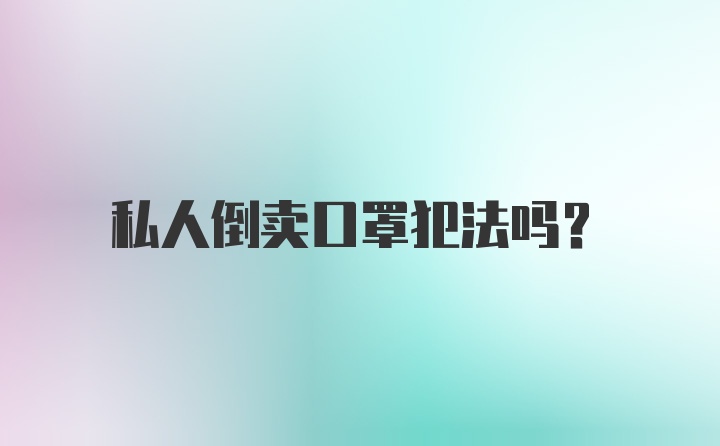 私人倒卖口罩犯法吗？